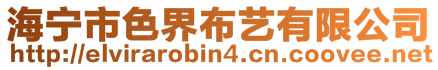 海宁市色界布艺有限公司
http://elvirarobin4.cn.coovee.net